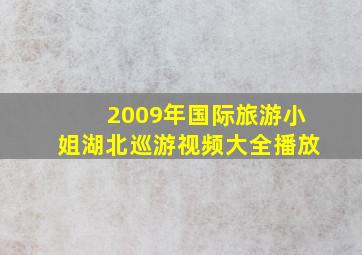 2009年国际旅游小姐湖北巡游视频大全播放